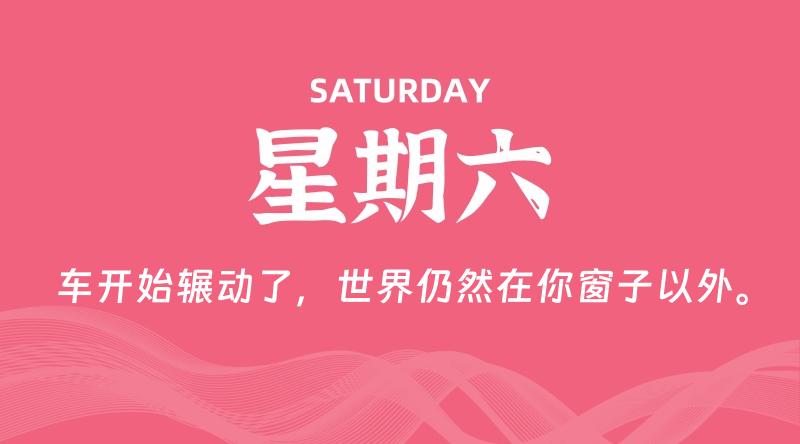 SATURDAY

星期六

车开始辗动了，世界仍然在你窗子以外。